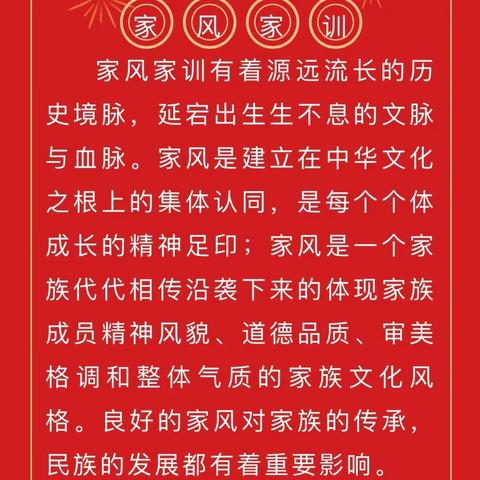 家风家训

家风家训有着源远流长的历史境脉，延宕出生生不息的文脉与血脉。家风是建立在中华文化之根上的集体认同，是每个个体成长的精神足印；家风是一个家族代代相传沿袭下来的体现家族成员精神风貌、道德品质、审美格调和整体气质的家族文化风格。良好的家风对家族的传承，民族的发展都有着重要影响。